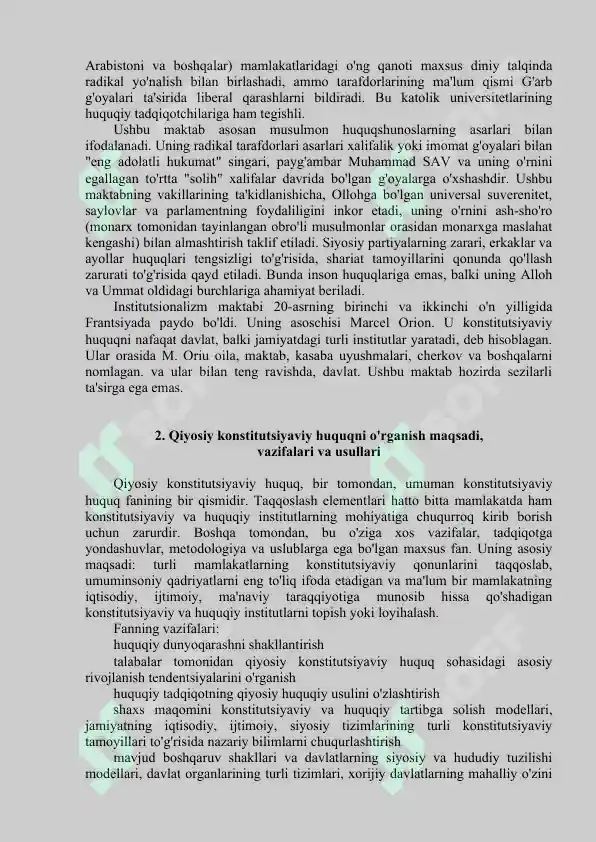 Arabistoni va boshqalar) mamlakatlaridagi o'ng qanoti maxsus diniy talqinda radikal yo'nalish bilan birlashadi, ammo tarafdorlarining ma'lum qismi G'arb g'oyalari ta'sirida liberal qarashlarni bildiradi. Bu katolik universitetlarining huquqiy tadqiqotchilariga ham tegishli.

Ushbu maktab asosan musulmon huquqshunoslarning asarlari bilan ifodalanadi. Uning radikal tarafdorlari asarlari xalifalik yoki imomat g'oyalari bilan "eng adolatli hukumat" singari, payg'ambar Muhammad SAV va uning o'rnini egallagan to'rtta "solih" xalifalar davrida bo'lgan g'oyalarga o'xshashdir. Ushbu maktabning vakillarining ta'kidlanishicha, Ollohga bo'lgan universal suverenitet, saylovlar va parlamentning foydaliligini inkor etadi, uning o'rnini ash-sho'ro (monarx tomonidan tayinlangan obro'li musulmonlar orasidan monarxga maslahat kengashi) bilan almashtirish taklif etiladi. Siyosiy partiyalarning zarari, erkaklar va ayollar huquqlari tengsizligi to'g'risida, shariat tamoyillarini qonunda qo'llash zarurati to'g'risida qayd etiladi. Bunda inson huquqlariga emas, balki uning Alloh va Ummat oldidagi burchlariga ahamiyat beriladi.

Institutsionalizm maktabi 20-asrning birinchi va ikkinchi o'n yilligida Frantsiyada paydo bo'ldi. Uning asoschisi Marcel Orion. U konstitutsiyaviy huquqni nafaqat davlat, balki jamiyatdagi turli institutlar yaratadi, deb hisoblagan. Ular orasida M. Oriu oila, maktab, kasaba uyushmalari, cherkov va boshqalarni nomlagan. va ular bilan teng ravishda, davlat. Ushbu maktab hozirda sezilarli ta'sirga ega emas.

2. Qiyosiy konstitutsiyaviy huquqni o'rganish maqsadi, vazifalari va usullari

Qiyosiy konstitutsiyaviy huquq, bir tomondan, umuman konstitutsiyaviy huquq fanining bir qismidir. Taqqoslash elementlari hatto bitta mamlakatda ham konstitutsiyaviy va huquqiy institutlarning mohiyatiga chuqurroq kirib borish uchun zarurdir. Boshqa tomondan, bu o'ziga xos vazifalar, tadqiqotga yondashuvlar, metodologiya va uslublarga ega bo'lgan maxsus fan. Uning asosiy maqsadi: turli mamlakatlarning konstitutsiyaviy qonunlarini taqqoslab, umuminsoniy qadriyatlarni eng to'liq ifoda etadigan va ma'lum bir mamlakatning iqtisodiy, ijtimoiy, ma'naviy taraqqiyotiga munosib hissa qo'shadigan konstitutsiyaviy va huquqiy institutlarni topish yoki loyihalash.

Fanning vazifalari:

huquqiy dunyoqarashni shakllantirish

talabalar tomonidan qiyosiy konstitutsiyaviy huquq sohasidagi asosiy rivojlanish tendentsiyalarini o'rganish

huquqiy tadqiqotning qiyosiy huquqiy usulini o'zlashtirish

shaxs maqomini konstitutsiyaviy va huquqiy tartibga solish modellari, jamiyatning iqtisodiy, ijtimoiy, siyosiy tizimlarining turli konstitutsiyaviy tamoyillari to'g'risida nazariy bilimlarni chuqurlashtirish

mavjud boshqaruv shakllari va davlatlarning siyosiy va hududiy tuzilishi modellari, davlat organlarining turli tizimlari, xorijiy davlatlarning mahalliy o'zini